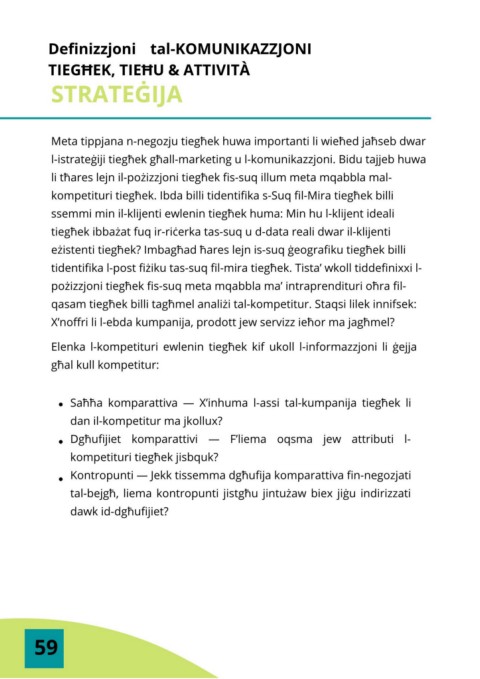 Definizzjoni tal-KOMUNIKAZZJONI
TIEGĦEK, TIEĦU & ATTIVITÀ
STRATEĠIJA

Meta tippjana n-negozju tiegħek huwa importanti li wieħed jaħseb dwar l-istrateġiji tiegħek għall-marketing u l-komunikazzjoni. Bidu tajjeb huwa li tħares lejn il-pożizzjoni tiegħek fis-suq illum meta mqabbla mal-kompetituri tiegħek. Ibda billi tidentifika s-Suq fil-Mira tiegħek billi ssemmi min il-klijenti ewlenin tiegħek huma: Min hu l-klijent ideali tiegħek ibbażat fuq ir-riċerka tas-suq u d-data reali dwar il-klijenti eżistenti tiegħek? Imbagħad ħares lejn is-suq ġeografiku tiegħek billi tidentifika l-post fiżiku tas-suq fil-mira tiegħek. Tista' wkoll tiddefinixxi l-pożizzjoni tiegħek fis-suq meta mqabbla ma' intraprendituri oħra fil-qasam tiegħek billi tagħmel analiżi tal-kompetitur. Staqsi lilek innifsek: X'noffri li l-ebda kumpanija, prodott jew servizz ieħor ma jagħmel?

Elenka l-kompetituri ewlenin tiegħek kif ukoll l-informazzjoni li ġejja għal kull kompetitur:

• Saħħa komparattiva — X'inhuma l-assi tal-kumpanija tiegħek li dan il-kompetitur ma jkollux?
• Dgħufijiet komparattivi — F'liema oqsma jew attributi l-kompetituri tiegħek jisbquk?
• Kontropunti — Jekk tissemma dgħufija komparattiva fin-negozjati tal-bejgħ, liema kontropunti jistgħu jintużaw biex jiġu indirizzati dawk id-dgħufijiet?

59